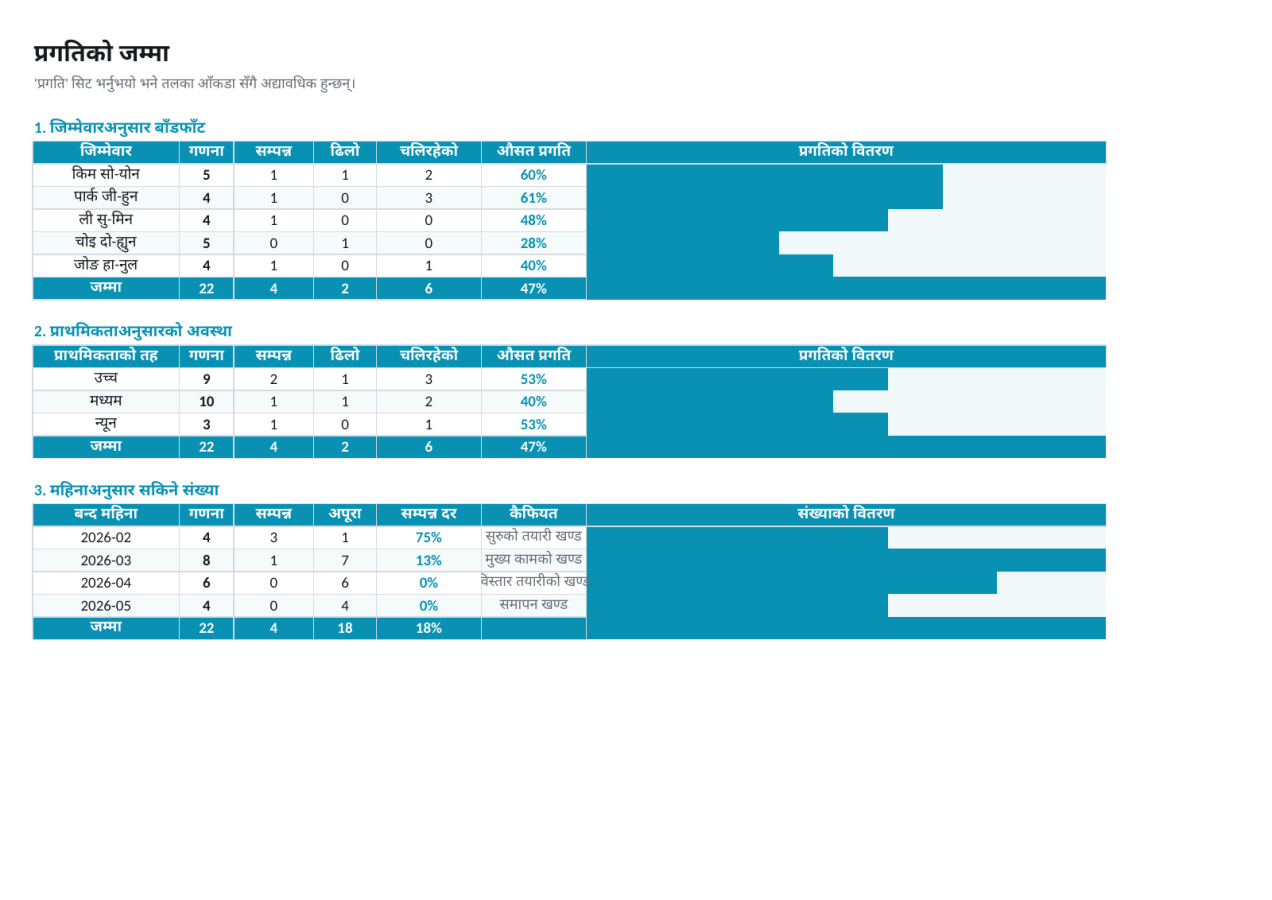 प्रगतिको जम्मा

'प्रगति' सिट भर्नुभयो भने तलका आँकडा सँगै अद्यावधिक हुन्छन्।

1. जिम्मेवारअनुसार बाँडफाँट

| जिम्मेवार | गणना | सम्पन्न | ढिलो | चलिरहेको | औसत प्रगति | प्रगतिको वितरण |
|---|---|---|---|---|---|---|
| किम सो-योन | 5 | 1 | 1 | 2 | 60% | |
| पार्क जी-हुन | 4 | 1 | 0 | 3 | 61% | |
| ली सु-मिन | 4 | 1 | 0 | 0 | 48% | |
| चोइ दो-ह्युन | 5 | 0 | 1 | 0 | 28% | |
| जोङ हा-नुल | 4 | 1 | 0 | 1 | 40% | |
| जम्मा | 22 | 4 | 2 | 6 | 47% | |

2. प्राथमिकताअनुसारको अवस्था

| प्राथमिकताको तह | गणना | सम्पन्न | ढिलो | चलिरहेको | औसत प्रगति | प्रगतिको वितरण |
|---|---|---|---|---|---|---|
| उच्च | 9 | 2 | 1 | 3 | 53% | |
| मध्यम | 10 | 1 | 1 | 2 | 40% | |
| न्यून | 3 | 1 | 0 | 1 | 53% | |
| जम्मा | 22 | 4 | 2 | 6 | 47% | |

3. महिनाअनुसार सकिने संख्या

| बन्द महिना | गणना | सम्पन्न | अपूरा | सम्पन्न दर | कैफियत | संख्याको वितरण |
|---|---|---|---|---|---|---|
| 2026-02 | 4 | 3 | 1 | 75% | सुरुको तयारी खण्ड | |
| 2026-03 | 8 | 1 | 7 | 13% | मुख्य कामको खण्ड | |
| 2026-04 | 6 | 0 | 6 | 0% | विस्तार तयारीको खण्ड | |
| 2026-05 | 4 | 0 | 4 | 0% | समापन खण्ड | |
| जम्मा | 22 | 4 | 18 | 18% | | |